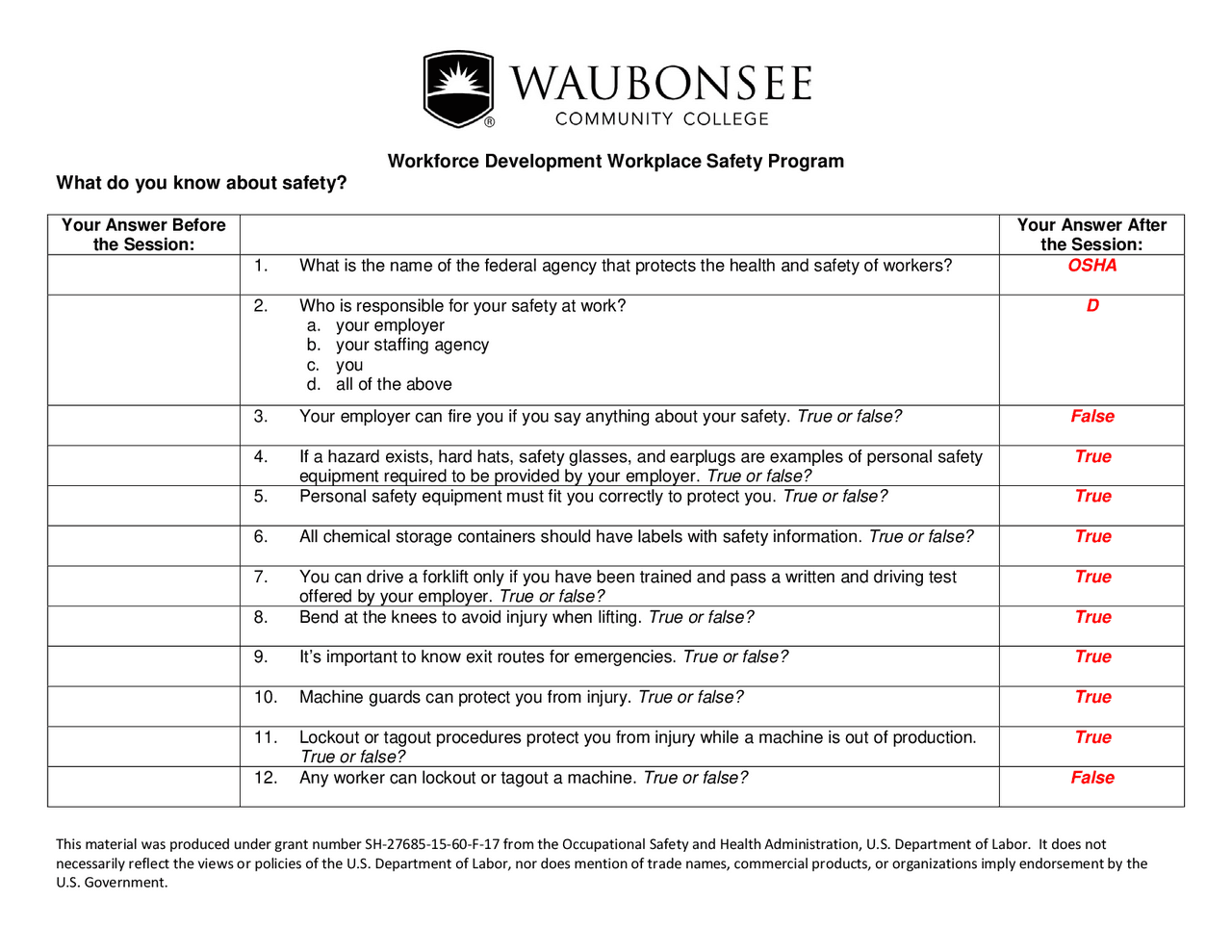 WAUBONSEE
COMMUNITY COLLEGE
®

Workforce Development Workplace Safety Program

What do you know about safety?

| Your Answer Before the Session: | | Your Answer After the Session: |
|---|---|---|
| | 1. What is the name of the federal agency that protects the health and safety of workers? | OSHA |
| | 2. Who is responsible for your safety at work? a. your employer b. your staffing agency c. you d. all of the above | D |
| | 3. Your employer can fire you if you say anything about your safety. True or false? | False |
| | 4. If a hazard exists, hard hats, safety glasses, and earplugs are examples of personal safety equipment required to be provided by your employer. True or false? | True |
| | 5. Personal safety equipment must fit you correctly to protect you. True or false? | True |
| | 6. All chemical storage containers should have labels with safety information. True or false? | True |
| | 7. You can drive a forklift only if you have been trained and pass a written and driving test offered by your employer. True or false? | True |
| | 8. Bend at the knees to avoid injury when lifting. True or false? | True |
| | 9. It's important to know exit routes for emergencies. True or false? | True |
| | 10. Machine guards can protect you from injury. True or false? | True |
| | 11. Lockout or tagout procedures protect you from injury while a machine is out of production. True or false? | True |
| | 12. Any worker can lockout or tagout a machine. True or false? | False |

This material was produced under grant number SH-27685-15-60-F-17 from the Occupational Safety and Health Administration, U.S. Department of Labor. It does not necessarily reflect the views or policies of the U.S. Department of Labor, nor does mention of trade names, commercial products, or organizations imply endorsement by the U.S. Government.